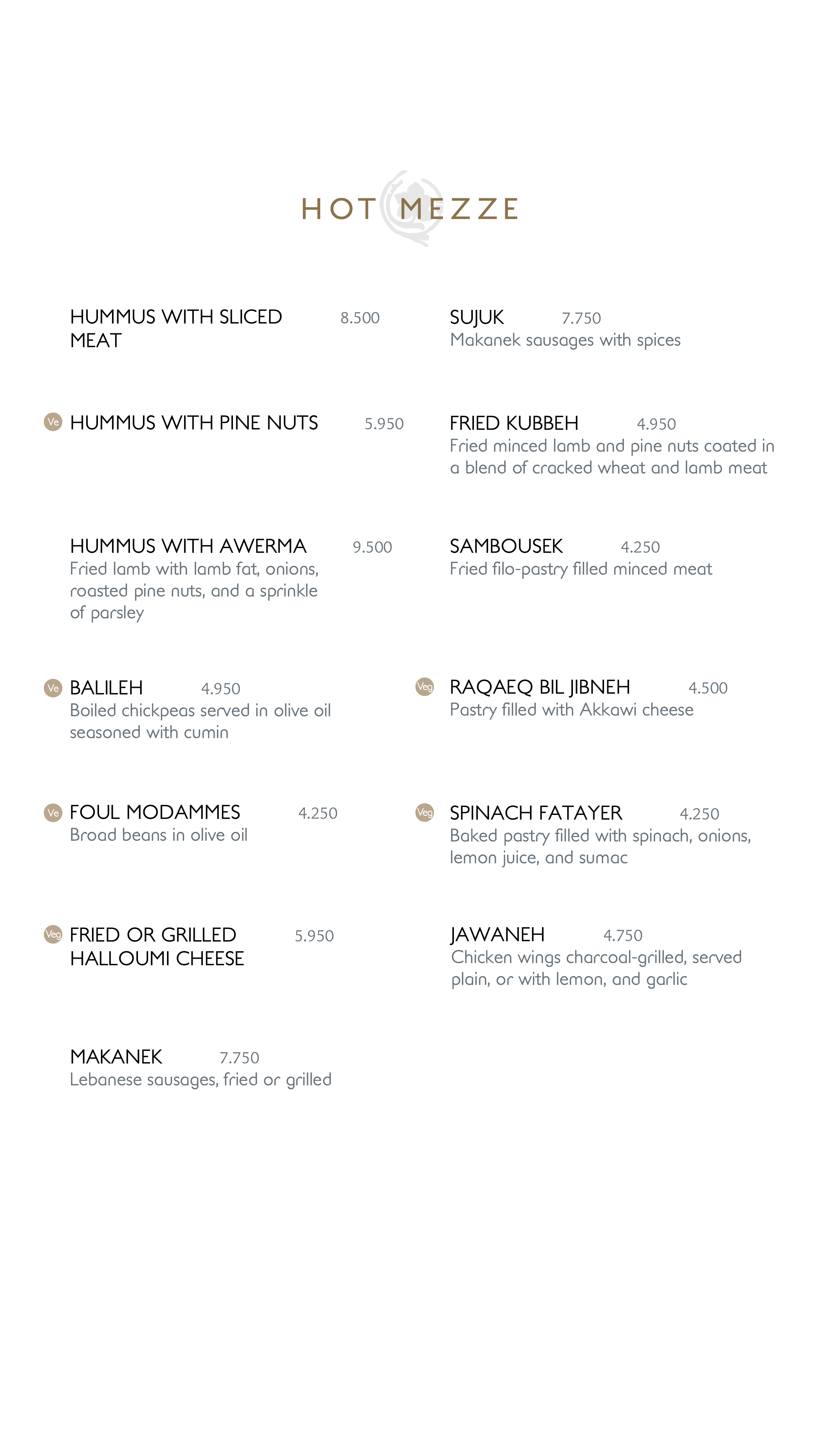 HOT MEZZE

HUMMUS WITH SLICED MEAT 8.500

Ve HUMMUS WITH PINE NUTS 5.950

HUMMUS WITH AWERMA 9.500
Fried lamb with lamb fat, onions, roasted pine nuts, and a sprinkle of parsley

Ve BALILEH 4.950
Boiled chickpeas served in olive oil seasoned with cumin

Ve FOUL MODAMMES 4.250
Broad beans in olive oil

Veg FRIED OR GRILLED HALLOUMI CHEESE 5.950

MAKANEK 7.750
Lebanese sausages, fried or grilled

SUJUK 7.750
Makanek sausages with spices

FRIED KUBBEH 4.950
Fried minced lamb and pine nuts coated in a blend of cracked wheat and lamb meat

SAMBOUSEK 4.250
Fried filo-pastry filled minced meat

Veg RAQAEQ BIL JIBNEH 4.500
Pastry filled with Akkawi cheese

Veg SPINACH FATAYER 4.250
Baked pastry filled with spinach, onions, lemon juice, and sumac

JAWANEH 4.750
Chicken wings charcoal-grilled, served plain, or with lemon, and garlic